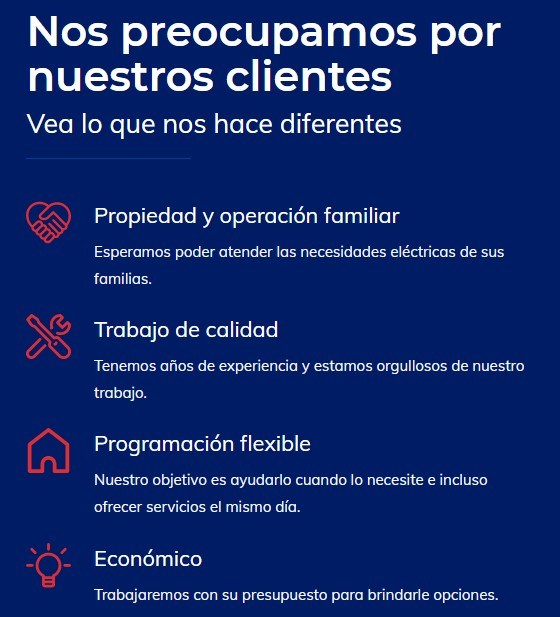 Nos preocupamos por nuestros clientes
Vea lo que nos hace diferentes

Propiedad y operación familiar
Esperamos poder atender las necesidades eléctricas de sus familias.

Trabajo de calidad
Tenemos años de experiencia y estamos orgullosos de nuestro trabajo.

Programación flexible
Nuestro objetivo es ayudarlo cuando lo necesite e incluso ofrecer servicios el mismo día.

Económico
Trabajaremos con su presupuesto para brindarle opciones.